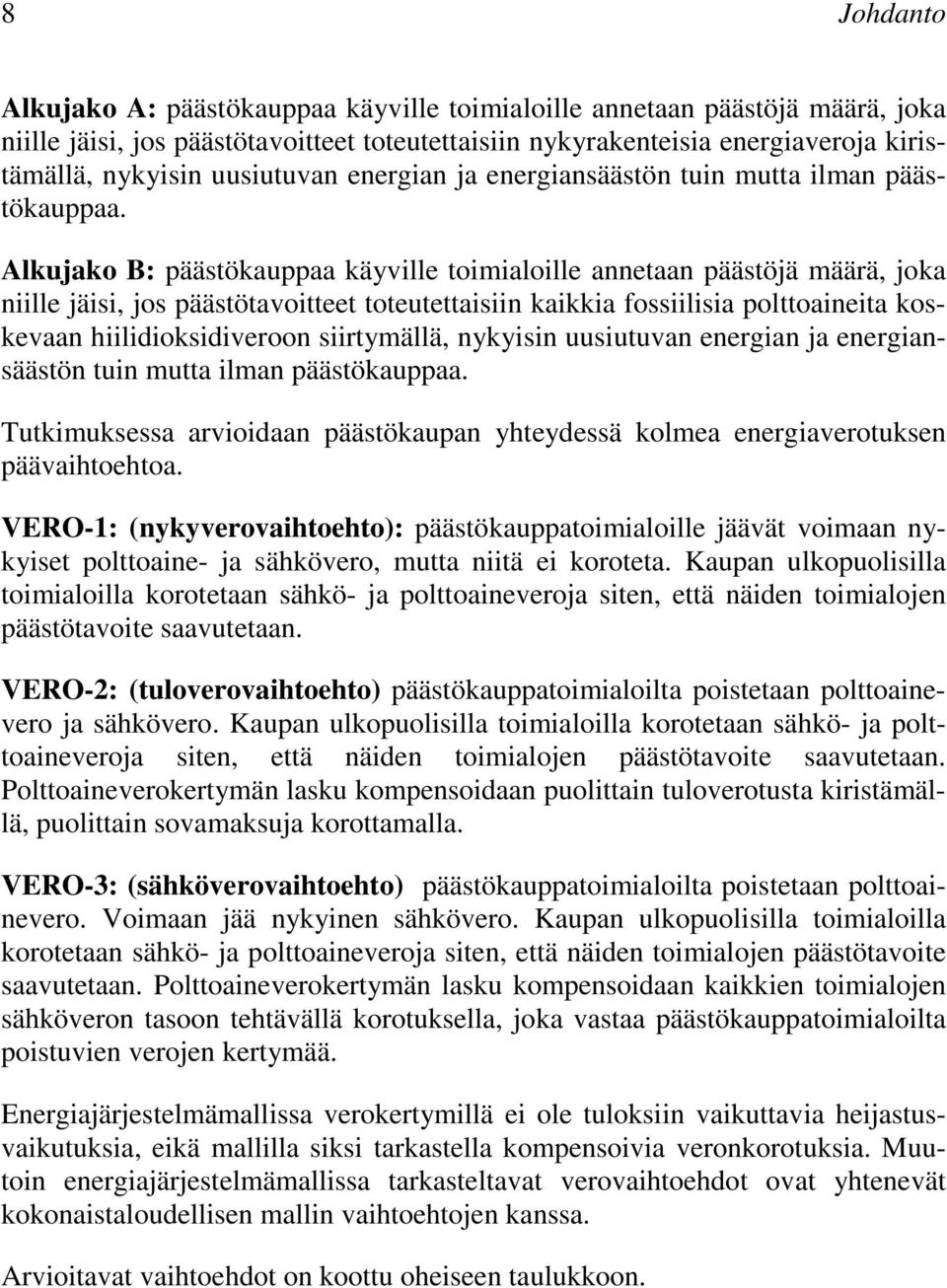 8 Johdanto

Alkujako A: päästökauppaa käyville toimialoille annetaan päästöjä määrä, joka niille jäisi, jos päästötavoitteet toteutettaisiin nykyrakenteisia energiaveroja kiristämällä, nykyisin uusiutuvan energian ja energiansäästön tuin mutta ilman päästökauppaa.

Alkujako B: päästökauppaa käyville toimialoille annetaan päästöjä määrä, joka niille jäisi, jos päästötavoitteet toteutettaisiin kaikkia fossiilisia polttoaineita koskevaan hiilidioksidiveroon siirtymällä, nykyisin uusiutuvan energian ja energiansäästön tuin mutta ilman päästökauppaa.

Tutkimuksessa arvioidaan päästökaupan yhteydessä kolmea energiaverotuksen päävaihtoehtoa.

VERO-1: (nykyverovaihtoehto): päästökauppatoimialoille jäävät voimaan nykyiset polttoaine- ja sähkövero, mutta niitä ei koroteta. Kaupan ulkopuolisilla toimialoilla korotetaan sähkö- ja polttoaineveroja siten, että näiden toimialojen päästötavoite saavutetaan.

VERO-2: (tuloverovaihtoehto) päästökauppatoimialoilta poistetaan polttoainevero ja sähkövero. Kaupan ulkopuolisilla toimialoilla korotetaan sähkö- ja polttoaineveroja siten, että näiden toimialojen päästötavoite saavutetaan. Polttoaineverokertymän lasku kompensoidaan puolittain tuloverotusta kiristämällä, puolittain sovamaksuja korottamalla.

VERO-3: (sähköverovaihtoehto) päästökauppatoimialoilta poistetaan polttoainevero. Voimaan jää nykyinen sähkövero. Kaupan ulkopuolisilla toimialoilla korotetaan sähkö- ja polttoaineveroja siten, että näiden toimialojen päästötavoite saavutetaan. Polttoaineverokertymän lasku kompensoidaan kaikkien toimialojen sähköveron tasoon tehtävällä korotuksella, joka vastaa päästökauppatoimialoilta poistuvien verojen kertymää.

Energiajärjestelmämallissa verokertymillä ei ole tuloksiin vaikuttavia heijastusvaikutuksia, eikä mallilla siksi tarkastella kompensoivia veronkorotuksia. Muutoin energiajärjestelmämallissa tarkasteltavat verovaihtoehdot ovat yhtenevät kokonaistaloudellisen mallin vaihtoehtojen kanssa.

Arvioitavat vaihtoehdot on koottu oheiseen taulukkoon.